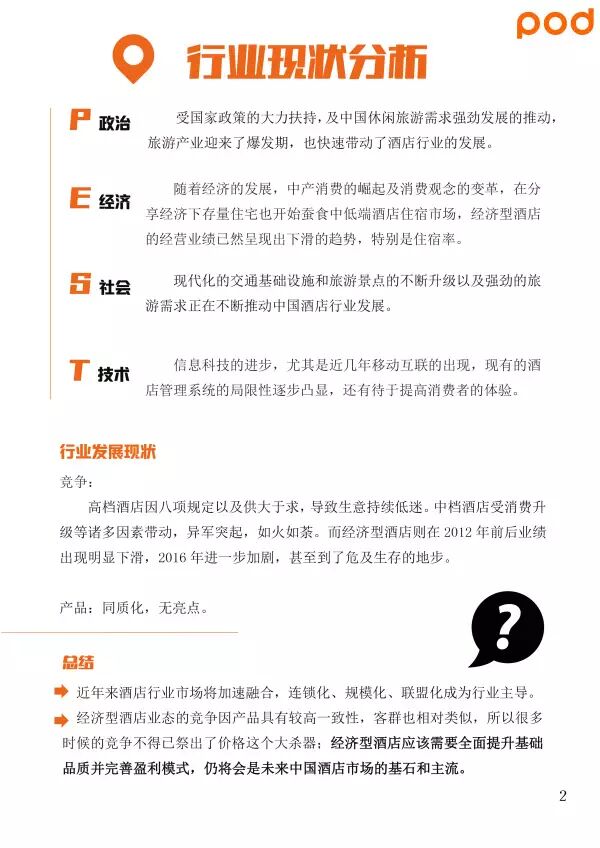 pod

行业现状分析

P 政治

受国家政策的大力扶持，及中国休闲旅游需求强劲发展的推动，旅游产业迎来了爆发期，也快速带动了酒店行业的发展。

E 经济

随着经济的发展，中产消费的崛起及消费观念的变革，在分享经济下存量住宅也开始蚕食中低端酒店住宿市场，经济型酒店的经营业绩已然呈现出下滑的趋势，特别是住宿率。

S 社会

现代化的交通基础设施和旅游景点的不断升级以及强劲的旅游需求正在不断推动中国酒店行业发展。

T 技术

信息科技的进步，尤其是近几年移动互联的出现，现有的酒店管理系统的局限性逐步凸显，还有待于提高消费者的体验。

行业发展现状

竞争：

高档酒店因八项规定以及供大于求，导致生意持续低迷。中档酒店受消费升级等诸多因素带动，异军突起，如火如荼。而经济型酒店则在 2012 年前后业绩出现明显下滑，2016 年进一步加剧，甚至到了危及生存的地步。

产品：同质化，无亮点。

?

总结

近年来酒店行业市场将加速融合，连锁化、规模化、联盟化成为行业主导。

经济型酒店业态的竞争因产品具有较高一致性，客群也相对类似，所以很多时候的竞争不得已祭出了价格这个大杀器；经济型酒店应该需要全面提升基础品质并完善盈利模式，仍将会是未来中国酒店市场的基石和主流。

2